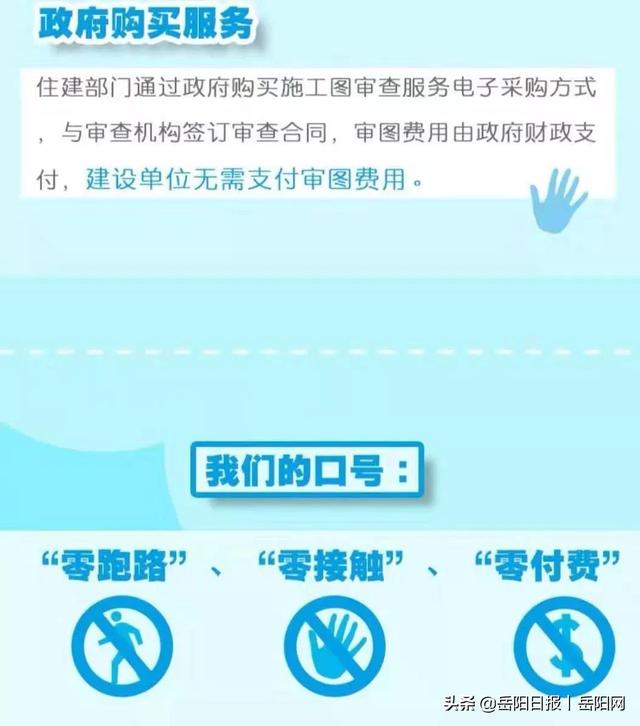 政府购买服务

住建部门通过政府购买施工图审查服务电子采购方式，与审查机构签订审查合同，审图费用由政府财政支付，建设单位无需支付审图费用。

我们的口号：

“零跑路”、“零接触”、“零付费”

头条 @岳阳日报丨岳阳网